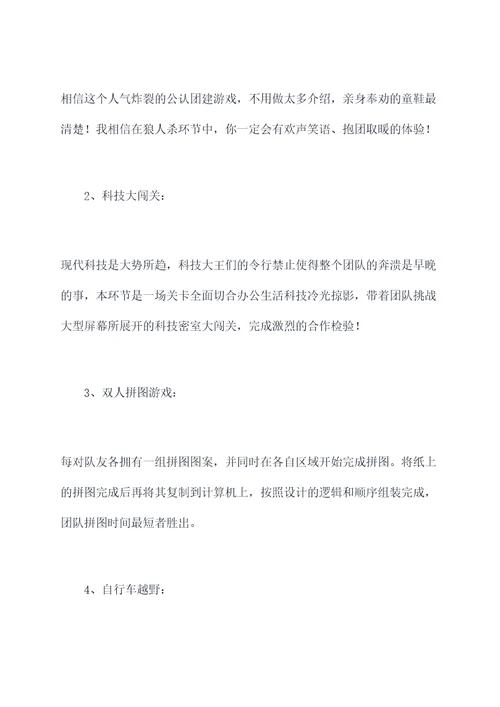 相信这个人气炸裂的公认团建游戏，不用做太多介绍，亲身奉劝的童鞋最清楚！我相信在狼人杀环节中，你一定会有欢声笑语、抱团取暖的体验！

2、科技大闯关：

现代科技是大势所趋，科技大王们的令行禁止使得整个团队的奔溃是早晚的事，本环节是一场关卡全面切合办公生活科技冷光掠影，带着团队挑战大型屏幕所展开的科技密室大闯关，完成激烈的合作检验！

3、双人拼图游戏：

每对队友各拥有一组拼图图案，并同时在各自区域开始完成拼图。将纸上的拼图完成后再将其复制到计算机上，按照设计的逻辑和顺序组装完成，团队拼图时间最短者胜出。

4、自行车越野：